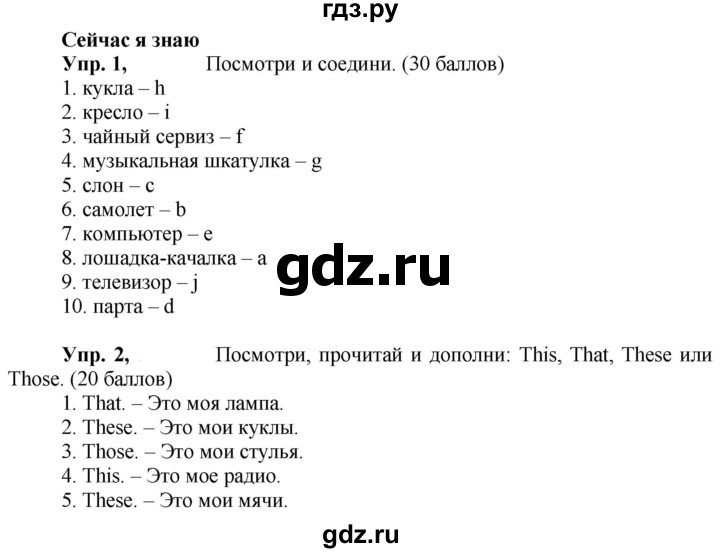 гдз.ру

Сейчас я знаю

Упр. 1, Посмотри и соедини. (30 баллов)
1. кукла – h
2. кресло – i
3. чайный сервиз – f
4. музыкальная шкатулка – g
5. слон – c
6. самолет – b
7. компьютер – e
8. лошадка-качалка – a
9. телевизор – j
10. парта – d

gdz.ru

Упр. 2, Посмотри, прочитай и дополни: This, That, These или Those. (20 баллов)
1. That. – Это моя лампа.
2. These. – Это мои куклы.
3. Those. – Это мои стулья.
4. This. – Это мое радио.
5. These. – Это мои мячи.

gdz.ru